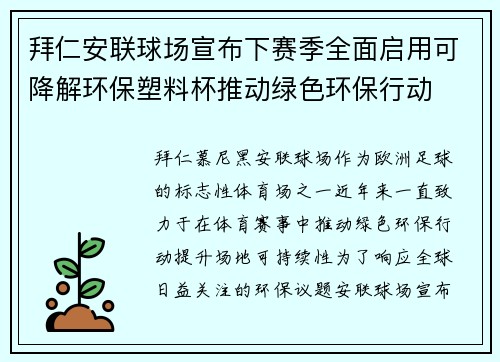 拜仁安联球场宣布下赛季全面启用可降解环保塑料杯推动绿色环保行动

拜仁慕尼黑安联球场作为欧洲足球的标志性体育场之一近年来一直致力于在体育赛事中推动绿色环保行动提升场地可持续性为了响应全球日益关注的环保议题安联球场宣布